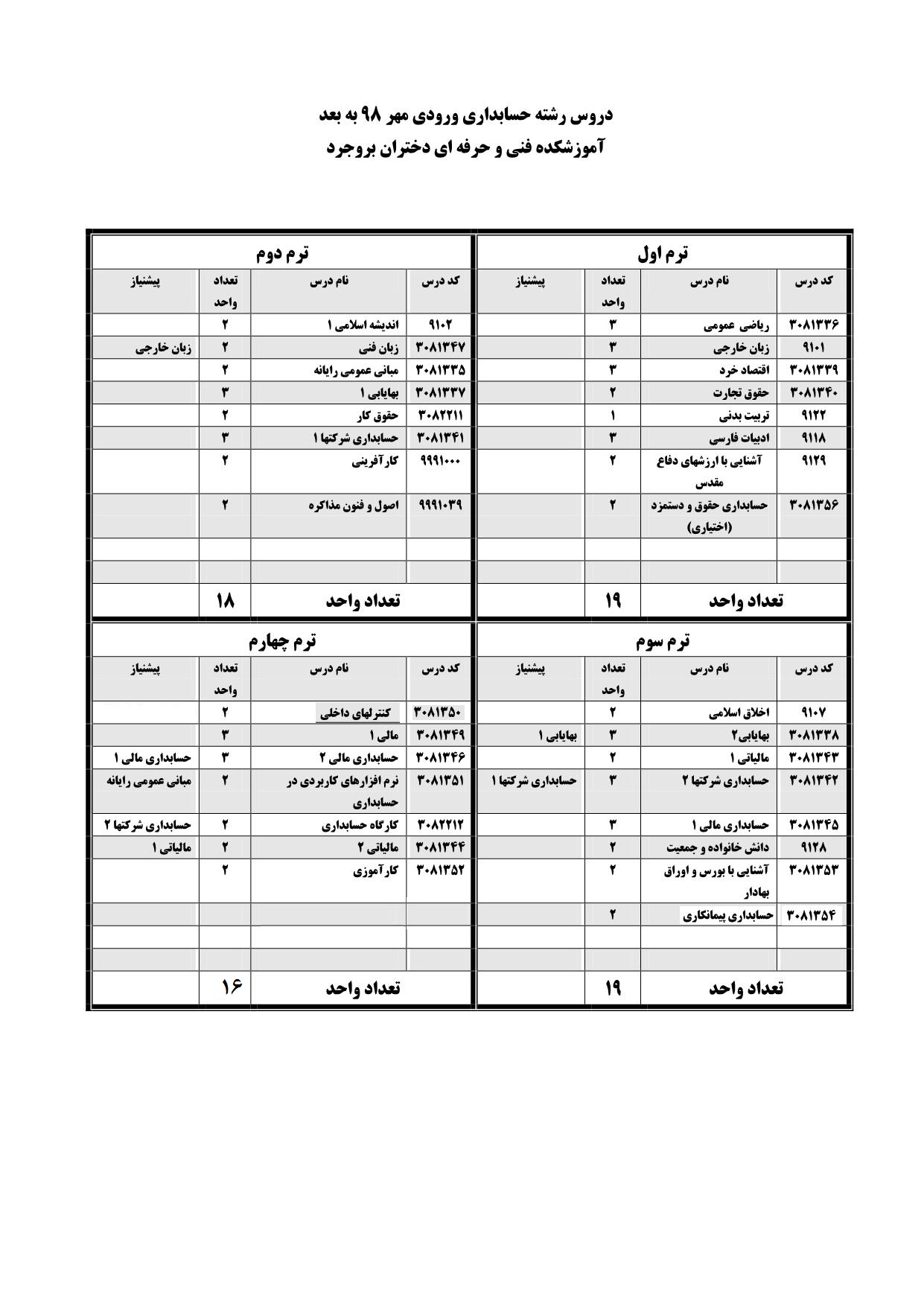 دروس رشته حسابداری ورودی مهر ۹۸ به بعد
آموزشکده فنی و حرفه ای دختران بروجرد

ترم اول

| کد درس | نام درس | تعداد واحد | پیشنیاز |
|---|---|---|---|
| ۳۰۸۱۳۳۶ | ریاضی عمومی | ۳ | |
| ۹۱۰۱ | زبان خارجی | ۳ | |
| ۳۰۸۱۳۳۹ | اقتصاد خرد | ۳ | |
| ۳۰۸۱۳۴۰ | حقوق تجارت | ۲ | |
| ۹۱۲۲ | تربیت بدنی | ۱ | |
| ۹۱۱۸ | ادبیات فارسی | ۳ | |
| ۹۱۲۹ | آشنایی با ارزشهای دفاع مقدس | ۲ | |
| ۳۰۸۱۳۵۶ | حسابداری حقوق و دستمزد (اختیاری) | ۲ | |
| | | | |
| | | | |
| | تعداد واحد | ۱۹ | |

ترم دوم

| کد درس | نام درس | تعداد واحد | پیشنیاز |
|---|---|---|---|
| ۹۱۰۲ | اندیشه اسلامی ۱ | ۲ | |
| ۳۰۸۱۳۴۷ | زبان فنی | ۲ | زبان خارجی |
| ۳۰۸۱۳۳۵ | مبانی عمومی رایانه | ۲ | |
| ۳۰۸۱۳۳۷ | بهایابی ۱ | ۳ | |
| ۳۰۸۲۲۱۱ | حقوق کار | ۲ | |
| ۳۰۸۱۳۴۱ | حسابداری شرکتها ۱ | ۳ | |
| ۹۹۹۱۰۰۰ | کارآفرینی | ۲ | |
| ۹۹۹۱۰۳۹ | اصول و فنون مذاکره | ۲ | |
| | | | |
| | | | |
| | تعداد واحد | ۱۸ | |

ترم سوم

| کد درس | نام درس | تعداد واحد | پیشنیاز |
|---|---|---|---|
| ۹۱۰۷ | اخلاق اسلامی | ۲ | |
| ۳۰۸۱۳۳۸ | بهایابی۲ | ۳ | بهایابی ۱ |
| ۳۰۸۱۳۴۳ | مالیاتی ۱ | ۲ | |
| ۳۰۸۱۳۴۲ | حسابداری شرکتها ۲ | ۳ | حسابداری شرکتها ۱ |
| ۳۰۸۱۳۴۵ | حسابداری مالی ۱ | ۳ | |
| ۹۱۲۸ | دانش خانواده و جمعیت | ۲ | |
| ۳۰۸۱۳۵۳ | آشنایی با بورس و اوراق بهادار | ۲ | |
| ۳۰۸۱۳۵۴ | حسابداری پیمانکاری | ۲ | |
| | | | |
| | | | |
| | تعداد واحد | ۱۹ | |

ترم چهارم

| کد درس | نام درس | تعداد واحد | پیشنیاز |
|---|---|---|---|
| ۳۰۸۱۳۵۰ | کنترلهای داخلی | ۲ | |
| ۳۰۸۱۳۴۹ | مالی ۱ | ۳ | |
| ۳۰۸۱۳۴۶ | حسابداری مالی ۲ | ۳ | حسابداری مالی ۱ |
| ۳۰۸۱۳۵۱ | نرم افزارهای کاربردی در حسابداری | ۲ | مبانی عمومی رایانه |
| ۳۰۸۲۲۱۲ | کارگاه حسابداری | ۲ | حسابداری شرکتها ۲ |
| ۳۰۸۱۳۴۴ | مالیاتی ۲ | ۲ | مالیاتی ۱ |
| ۳۰۸۱۳۵۲ | کارآموزی | ۲ | |
| | | | |
| | | | |
| | | | |
| | تعداد واحد | ۱۶ | |